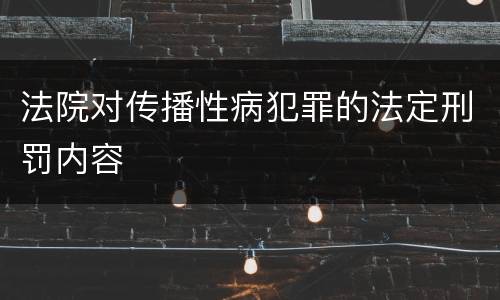 法院对传播性病犯罪的法定刑罚内容